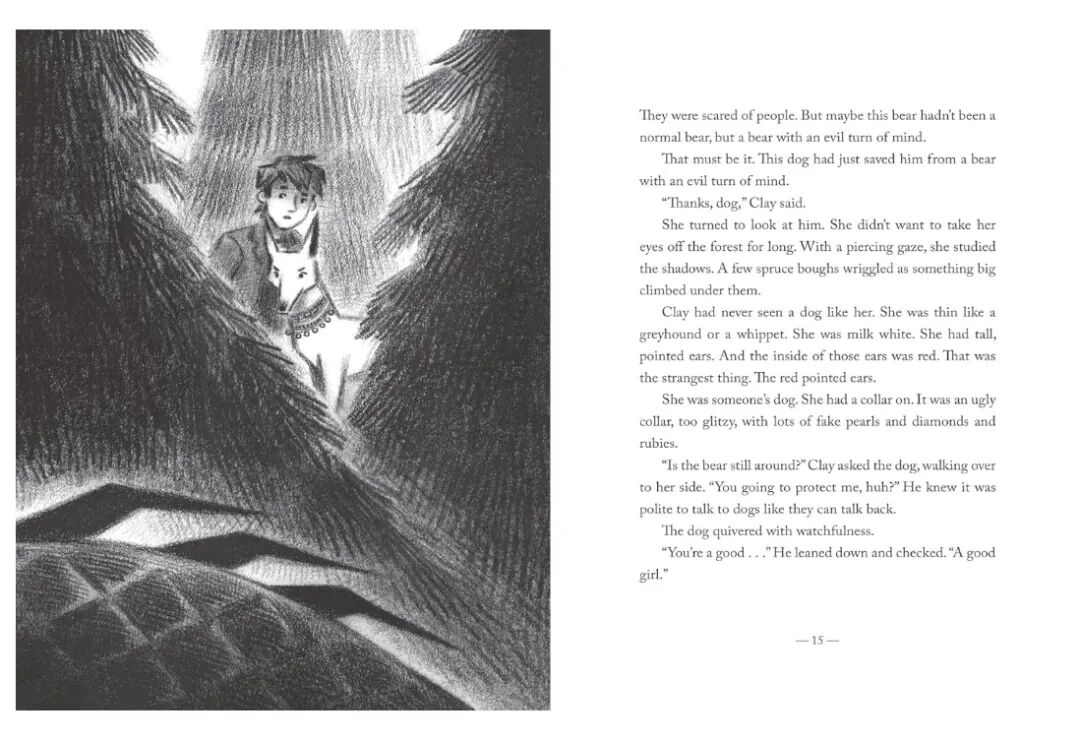 They were scared of people. But maybe this bear hadn't been a normal bear, but a bear with an evil turn of mind.

That must be it. This dog had just saved him from a bear with an evil turn of mind.

"Thanks, dog," Clay said.

She turned to look at him. She didn't want to take her eyes off the forest for long. With a piercing gaze, she studied the shadows. A few spruce boughs wriggled as something big climbed under them.

Clay had never seen a dog like her. She was thin like a greyhound or a whippet. She was milk white. She had tall, pointed ears. And the inside of those ears was red. That was the strangest thing. The red pointed ears.

She was someone's dog. She had a collar on. It was an ugly collar, too glitzy, with lots of fake pearls and diamonds and rubies.

"Is the bear still around?" Clay asked the dog, walking over to her side. "You going to protect me, huh?" He knew it was polite to talk to dogs like they can talk back.

The dog quivered with watchfulness.

"You're a good . . ." He leaned down and checked. "A good girl."

— 15 —